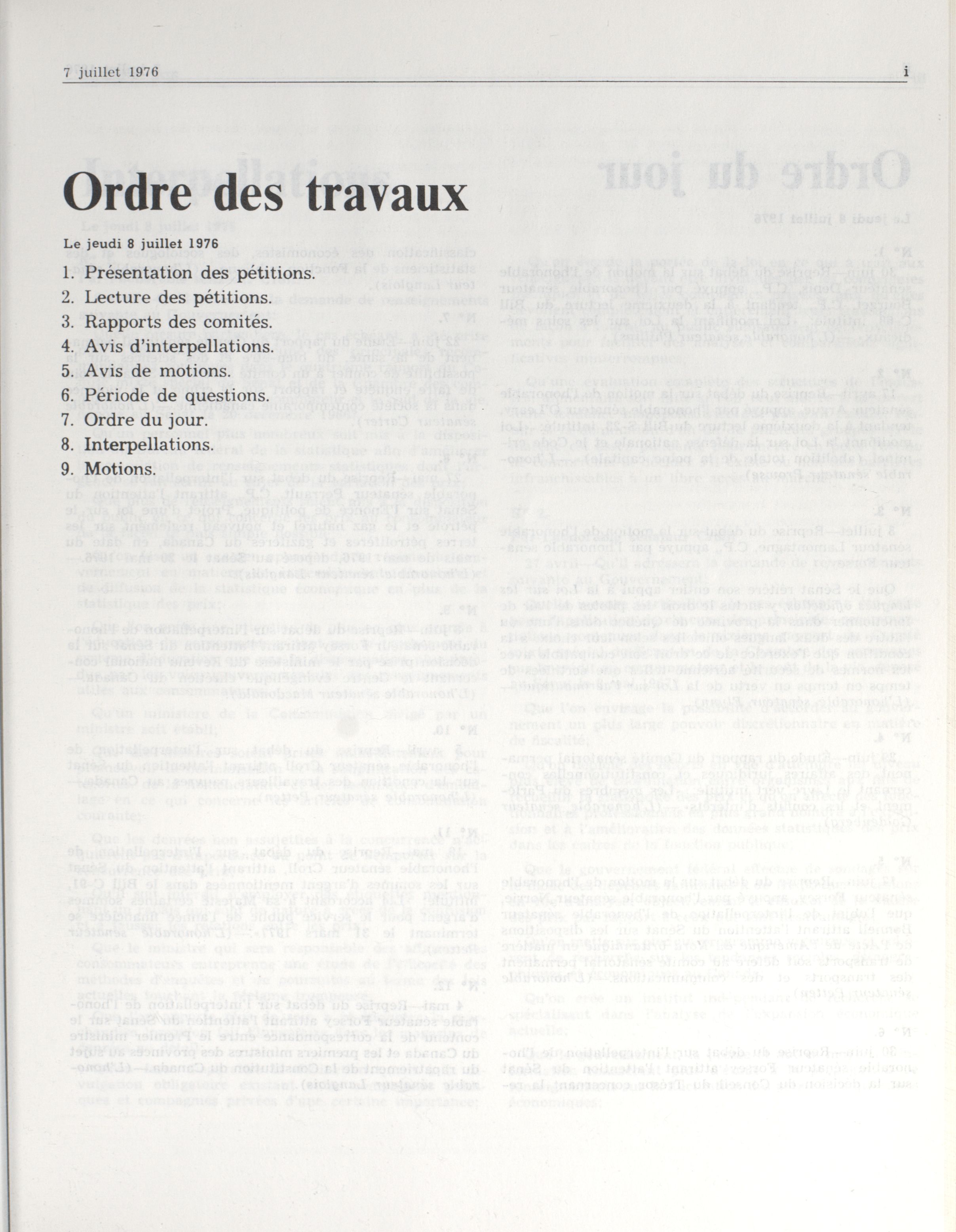 7 juillet 1976 i

Ordre des travaux

Le jeudi 8 juillet 1976

1. Présentation des pétitions.
2. Lecture des pétitions.
3. Rapports des comités.
4. Avis d'interpellations.
5. Avis de motions.
6. Période de questions.
7. Ordre du jour.
8. Interpellations.
9. Motions.